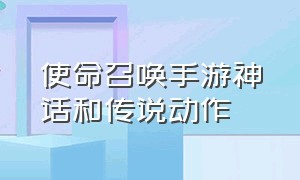 使命召唤手游神话和传说动作